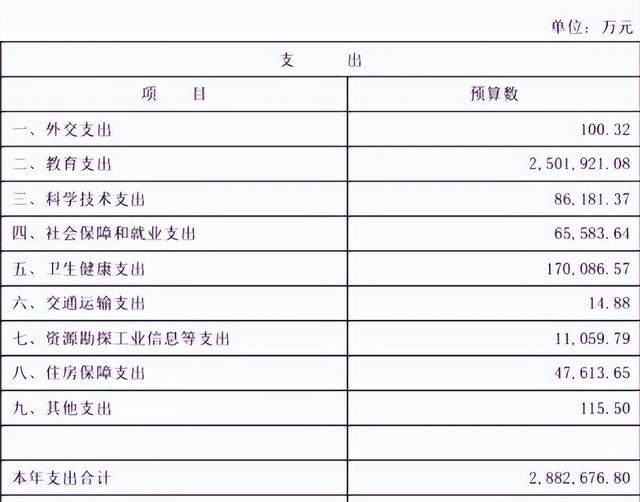 单位：万元

| 支 出 | |
|---|---|
| 项 目 | 预算数 |
| 一、外交支出 | 100.32 |
| 二、教育支出 | 2,501,921.08 |
| 三、科学技术支出 | 86,181.37 |
| 四、社会保障和就业支出 | 65,583.64 |
| 五、卫生健康支出 | 170,086.57 |
| 六、交通运输支出 | 14.88 |
| 七、资源勘探工业信息等支出 | 11,059.79 |
| 八、住房保障支出 | 47,613.65 |
| 九、其他支出 | 115.50 |
| | |
| 本年支出合计 | 2,882,676.80 |